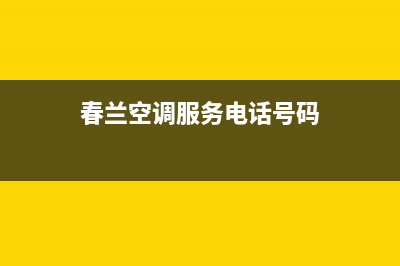 春兰空调服务电话号码